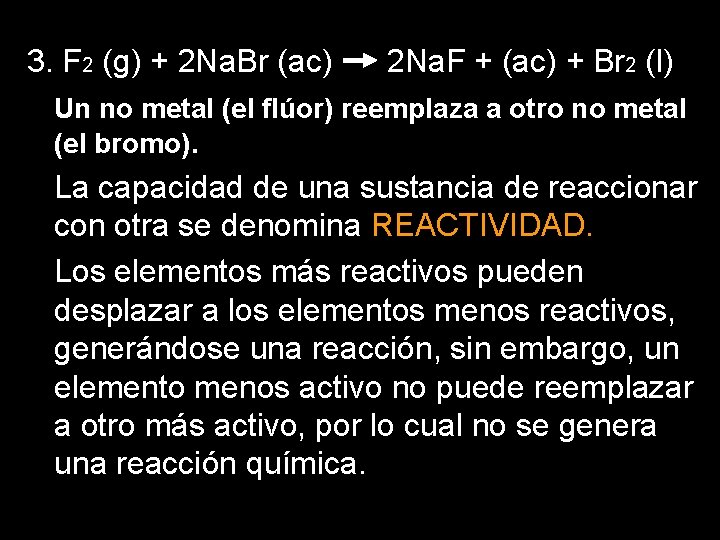 3. $F_2$ (g) + 2NaBr (ac) $\rightarrow$ 2NaF + (ac) + $Br_2$ (l)

Un no metal (el flúor) reemplaza a otro no metal (el bromo).

La capacidad de una sustancia de reaccionar con otra se denomina REACTIVIDAD.

Los elementos más reactivos pueden desplazar a los elementos menos reactivos, generándose una reacción, sin embargo, un elemento menos activo no puede reemplazar a otro más activo, por lo cual no se genera una reacción química.